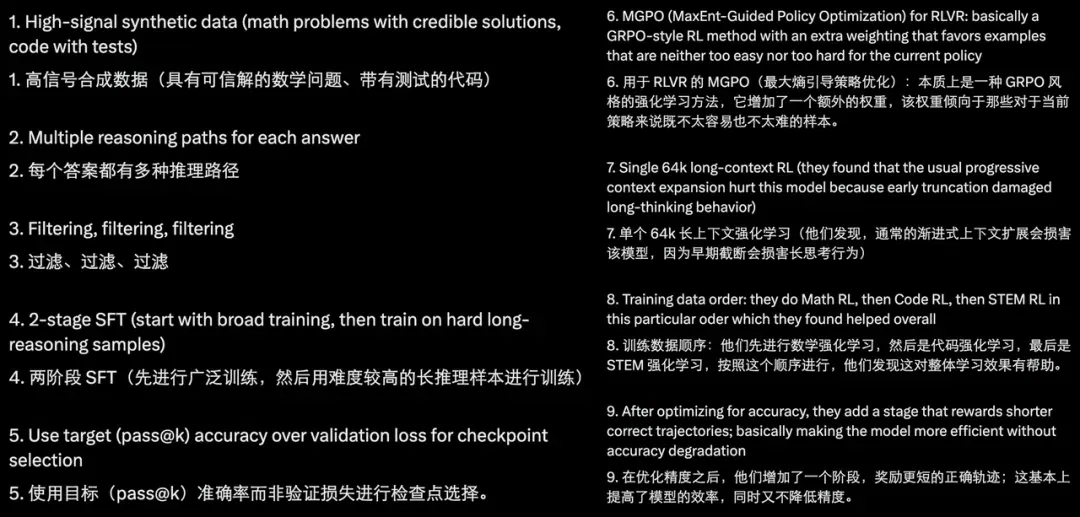 1. High-signal synthetic data (math problems with credible solutions, code with tests)

1. 高信号合成数据（具有可信解的数学问题、带有测试的代码）

2. Multiple reasoning paths for each answer

2. 每个答案都有多种推理路径

3. Filtering, filtering, filtering

3. 过滤、过滤、过滤

4. 2-stage SFT (start with broad training, then train on hard long-reasoning samples)

4. 两阶段 SFT（先进行广泛训练，然后用难度较高的长推理样本进行训练）

5. Use target (pass@k) accuracy over validation loss for checkpoint selection

5. 使用目标（pass@k）准确率而非验证损失进行检查点选择。

6. MGPO (MaxEnt-Guided Policy Optimization) for RLVR: basically a GRPO-style RL method with an extra weighting that favors examples that are neither too easy nor too hard for the current policy

6. 用于 RLVR 的 MGPO（最大熵引导策略优化）：本质上是一种 GRPO 风格的强化学习方法，它增加了一个额外的权重，该权重倾向于那些对于当前策略来说既不太容易也不太难的样本。

7. Single 64k long-context RL (they found that the usual progressive context expansion hurt this model because early truncation damaged long-thinking behavior)

7. 单个 64k 长上下文强化学习（他们发现，通常的渐进式上下文扩展会损害该模型，因为早期截断会损害长思考行为）

8. Training data order: they do Math RL, then Code RL, then STEM RL in this particular oder which they found helped overall

8. 训练数据顺序：他们先进行数学强化学习，然后是代码强化学习，最后是 STEM 强化学习，按照这个顺序进行，他们发现这对整体学习效果有帮助。

9. After optimizing for accuracy, they add a stage that rewards shorter correct trajectories; basically making the model more efficient without accuracy degradation

9. 在优化精度之后，他们增加了一个阶段，奖励更短的正确轨迹；这基本上提高了模型的效率，同时又不降低精度。